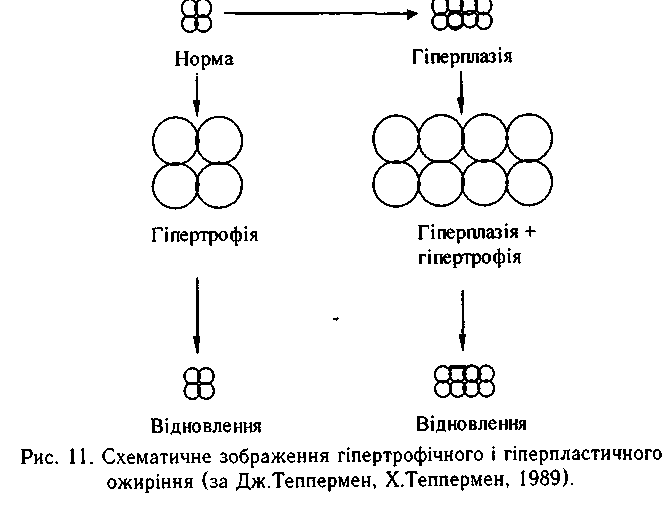 Норма

Гіперплазія

Гіпертрофія

Гіперплазія + гіпертрофія

Відновлення

Відновлення

Рис. 11. Схематичне зображення гіпертрофічного і гіперпластичного ожиріння (за Дж.Теппермен, Х.Теппермен, 1989).